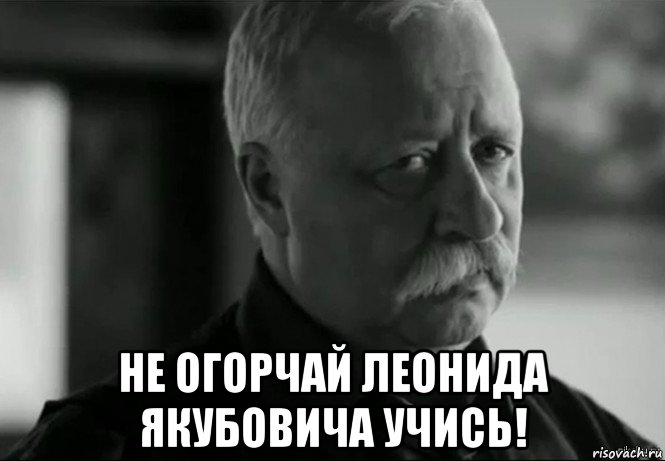 НЕ ОГОРЧАЙ ЛЕОНИДА ЯКУБОВИЧА УЧИСЬ!

risovach.ru